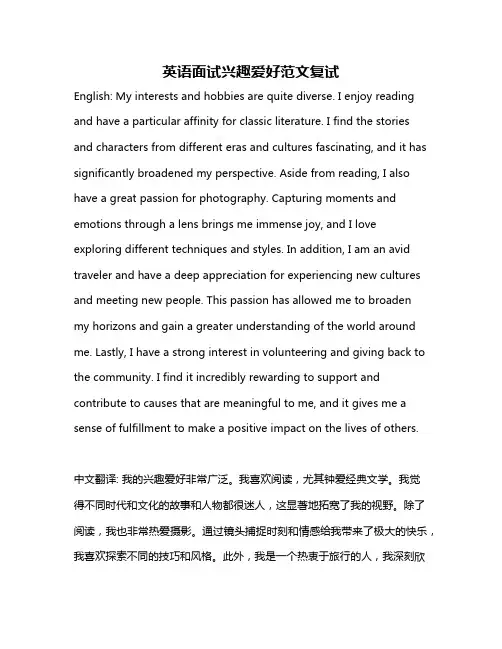 英语面试兴趣爱好范文复试

English: My interests and hobbies are quite diverse. I enjoy reading and have a particular affinity for classic literature. I find the stories and characters from different eras and cultures fascinating, and it has significantly broadened my perspective. Aside from reading, I also have a great passion for photography. Capturing moments and emotions through a lens brings me immense joy, and I love exploring different techniques and styles. In addition, I am an avid traveler and have a deep appreciation for experiencing new cultures and meeting new people. This passion has allowed me to broaden my horizons and gain a greater understanding of the world around me. Lastly, I have a strong interest in volunteering and giving back to the community. I find it incredibly rewarding to support and contribute to causes that are meaningful to me, and it gives me a sense of fulfillment to make a positive impact on the lives of others.

中文翻译: 我的兴趣爱好非常广泛。我喜欢阅读，尤其钟爱经典文学。我觉得不同时代和文化的故事和人物都很迷人，这显著地拓宽了我的视野。除了阅读，我也非常热爱摄影。通过镜头捕捉时刻和情感给我带来了极大的快乐，我喜欢探索不同的技巧和风格。此外，我是一个热衷于旅行的人，我深刻欣